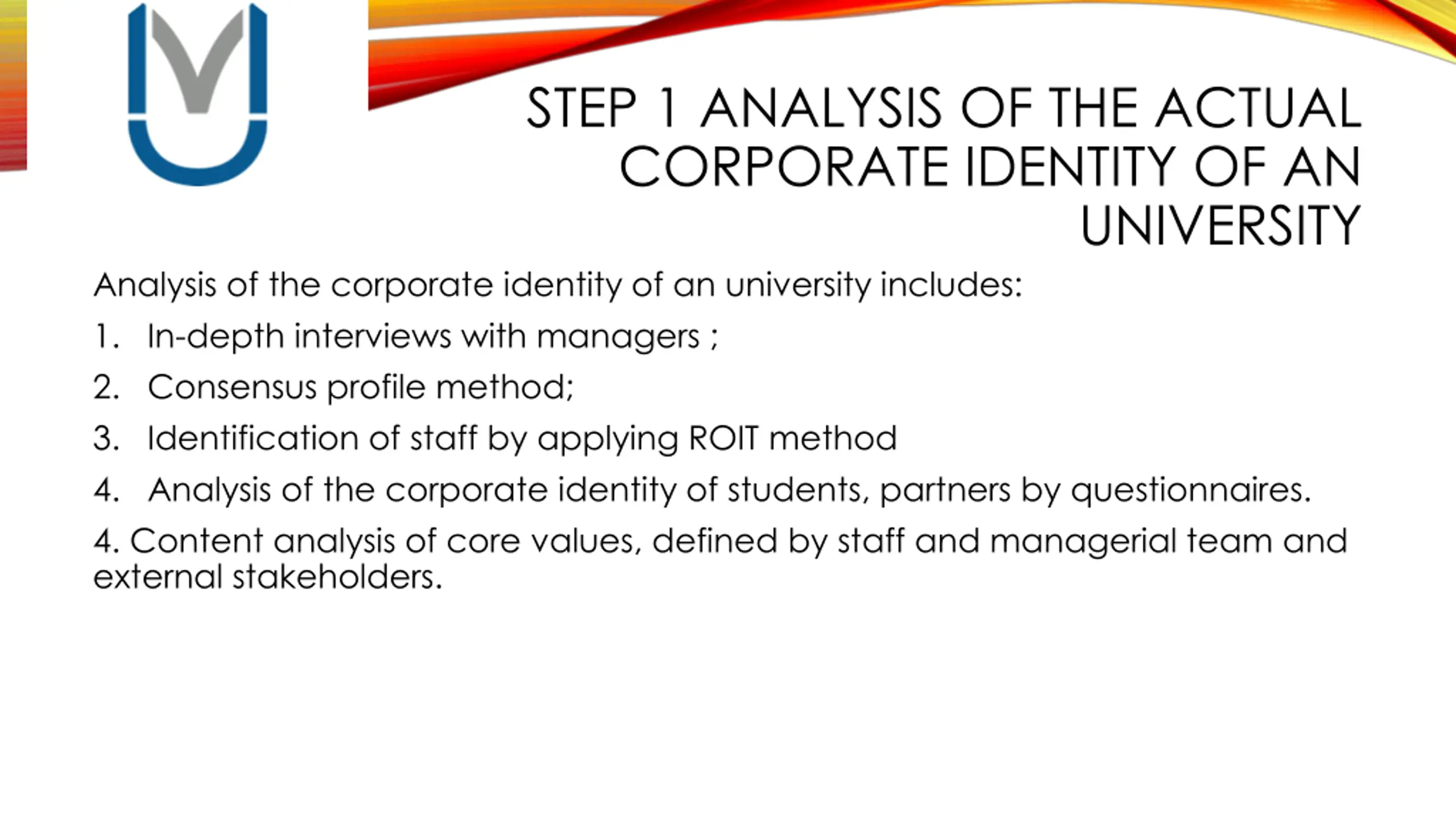 STEP 1 ANALYSIS OF THE ACTUAL CORPORATE IDENTITY OF AN UNIVERSITY

Analysis of the corporate identity of an university includes:

1. In-depth interviews with managers ;

2. Consensus profile method;

3. Identification of staff by applying ROIT method

4. Analysis of the corporate identity of students, partners by questionnaires.

4. Content analysis of core values, defined by staff and managerial team and external stakeholders.